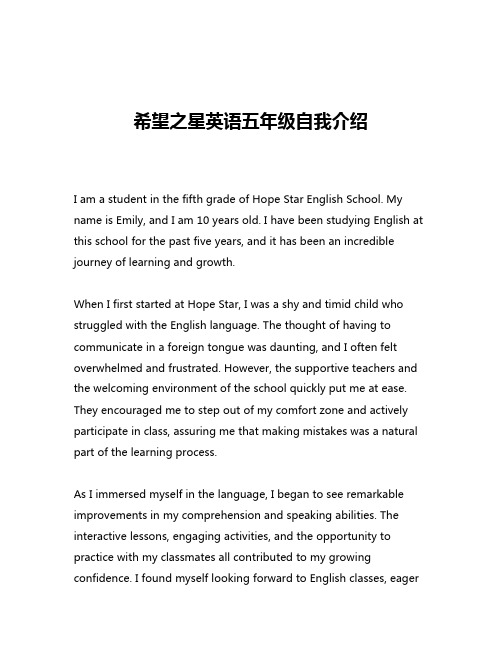 希望之星英语五年级自我介绍

I am a student in the fifth grade of Hope Star English School. My name is Emily, and I am 10 years old. I have been studying English at this school for the past five years, and it has been an incredible journey of learning and growth.

When I first started at Hope Star, I was a shy and timid child who struggled with the English language. The thought of having to communicate in a foreign tongue was daunting, and I often felt overwhelmed and frustrated. However, the supportive teachers and the welcoming environment of the school quickly put me at ease. They encouraged me to step out of my comfort zone and actively participate in class, assuring me that making mistakes was a natural part of the learning process.

As I immersed myself in the language, I began to see remarkable improvements in my comprehension and speaking abilities. The interactive lessons, engaging activities, and the opportunity to practice with my classmates all contributed to my growing confidence. I found myself looking forward to English classes, eager